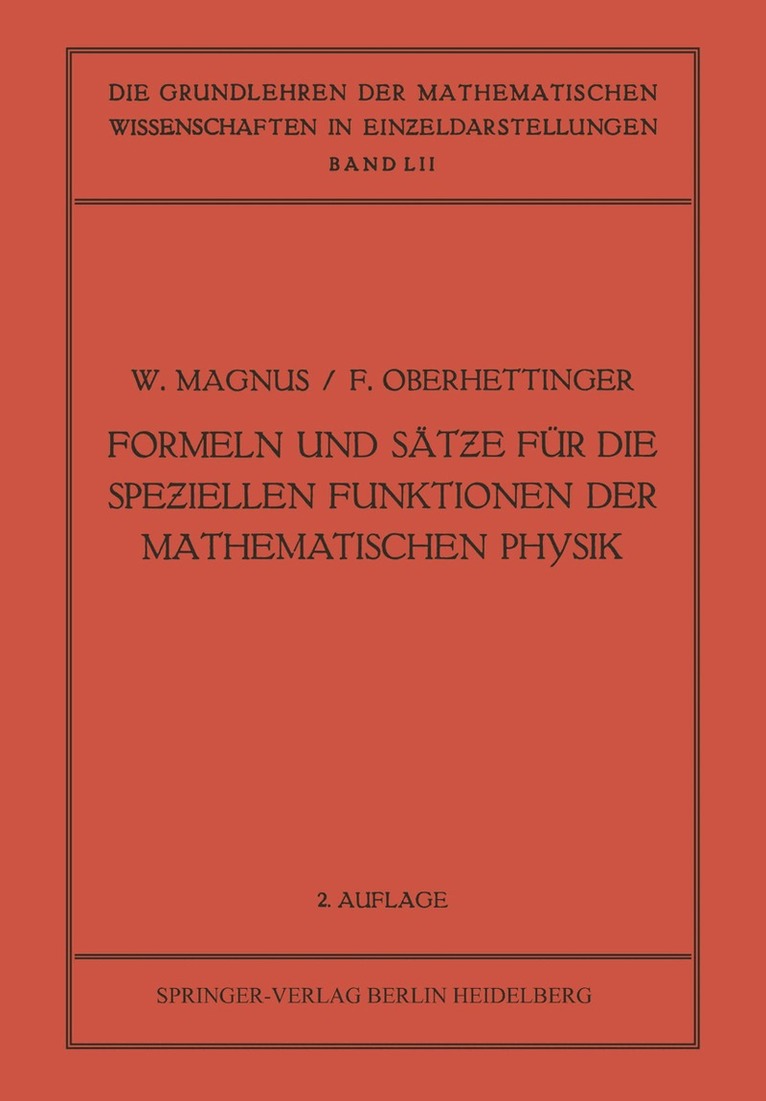 DIE GRUNDLEHREN DER MATHEMATISCHEN WISSENSCHAFTEN IN EINZELDARSTELLUNGEN
BAND LII

W. MAGNUS / F. OBERHETTINGER

FORMELN UND SÄTZE FÜR DIE SPEZIELLEN FUNKTIONEN DER MATHEMATISCHEN PHYSIK

2. AUFLAGE

SPRINGER-VERLAG BERLIN HEIDELBERG